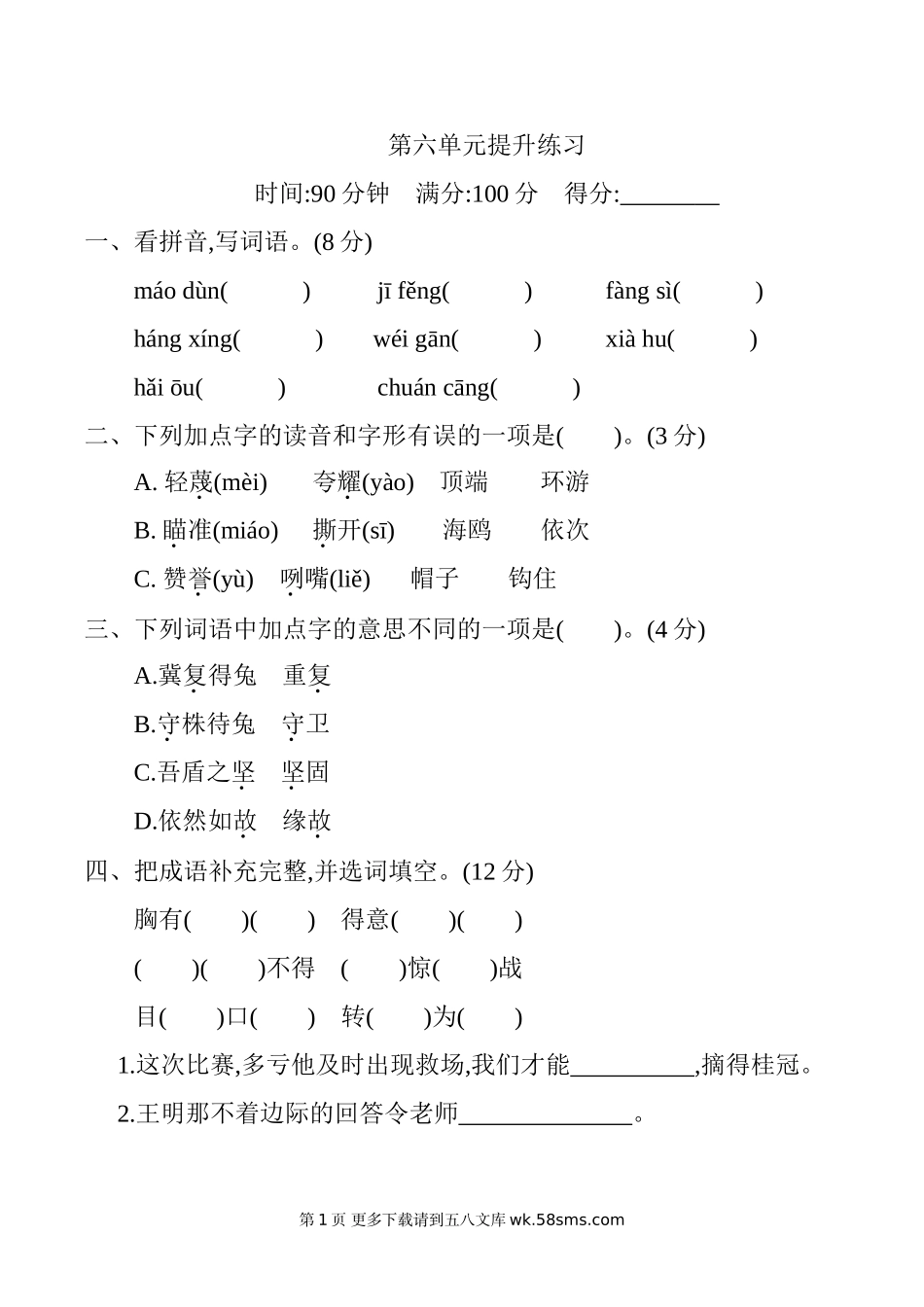 第六单元提升练习

时间:90 分钟　满分:100 分　得分:________

一、看拼音,写词语。(8 分)

máo dùn(　　)　jī fěng(　　)　fàng sì(　　)

háng xíng(　　)　wéi gān(　　)　xià hu(　　)

hǎi ōu(　　)　chuán cāng(　　)

二、下列加点字的读音和字形有误的一项是(　　)。(3 分)

A. 轻蔑(mèi)　夸耀(yào)　顶端　环游

B. 瞄准(miáo)　撕开(sī)　海鸥　依次

C. 赞誉(yù)　咧嘴(liě)　帽子　钩住

三、下列词语中加点字的意思不同的一项是(　　)。(4 分)

A.冀复得兔　重复

B.守株待兔　守卫

C.吾盾之坚　坚固

D.依然如故　缘故

四、把成语补充完整,并选词填空。(12 分)

胸有(　　)(　　)　得意(　　)(　　)

(　　)(　　)不得　(　　)惊(　　)战

目(　　)口(　　)　转(　　)为(　　)

1.这次比赛,多亏他及时出现救场,我们才能__________,摘得桂冠。

2.王明那不着边际的回答令老师______________。

第 1 页 更多下载请到五八文库 wk.58sms.com